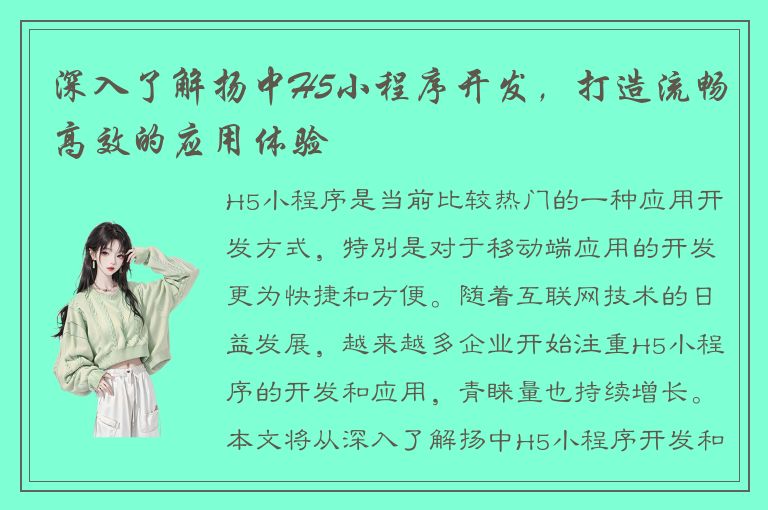 深入了解扬中H5小程序开发，打造流畅高效的应用体验

H5小程序是当前比较热门的一种应用开发方式，特别是对于移动端应用的开发更为快捷和方便。随着互联网技术的日益发展，越来越多企业开始注重H5小程序的开发和应用，青睐量也持续增长。本文将从深入了解扬中H5小程序开发和